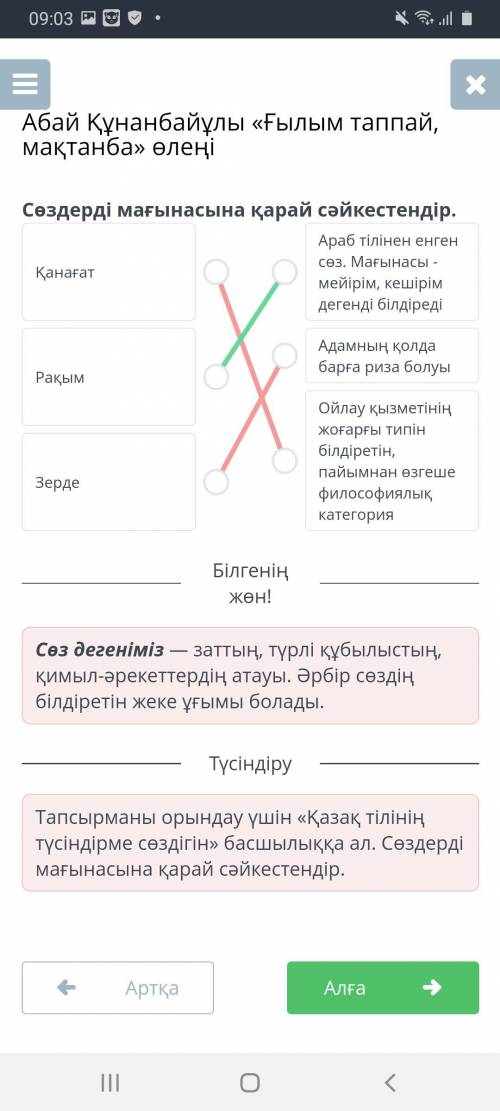 09:03

Абай Құнанбайұлы «Ғылым таппай, мақтанба» өлеңі

Сөздерді мағынасына қарай сәйкестендір.

Қанағат

Рақым

Зерде

Араб тілінен енген сөз. Мағынасы - мейірім, кешірім дегенді білдіреді

Адамның қолда барға риза болуы

Ойлау қызметінің жоғарғы типін білдіретін, пайымнан өзгеше философиялық категория

Білгенің жөн!

Сөз дегеніміз — заттың, түрлі құбылыстың, қимыл-әрекеттердің атауы. Әрбір сөздің білдіретін жеке ұғымы болады.

Түсіндіру

Тапсырманы орындау үшін «Қазақ тілінің түсіндірме сөздігін» басшылыққа ал. Сөздерді мағынасына қарай сәйкестендір.

Артқа

Алға